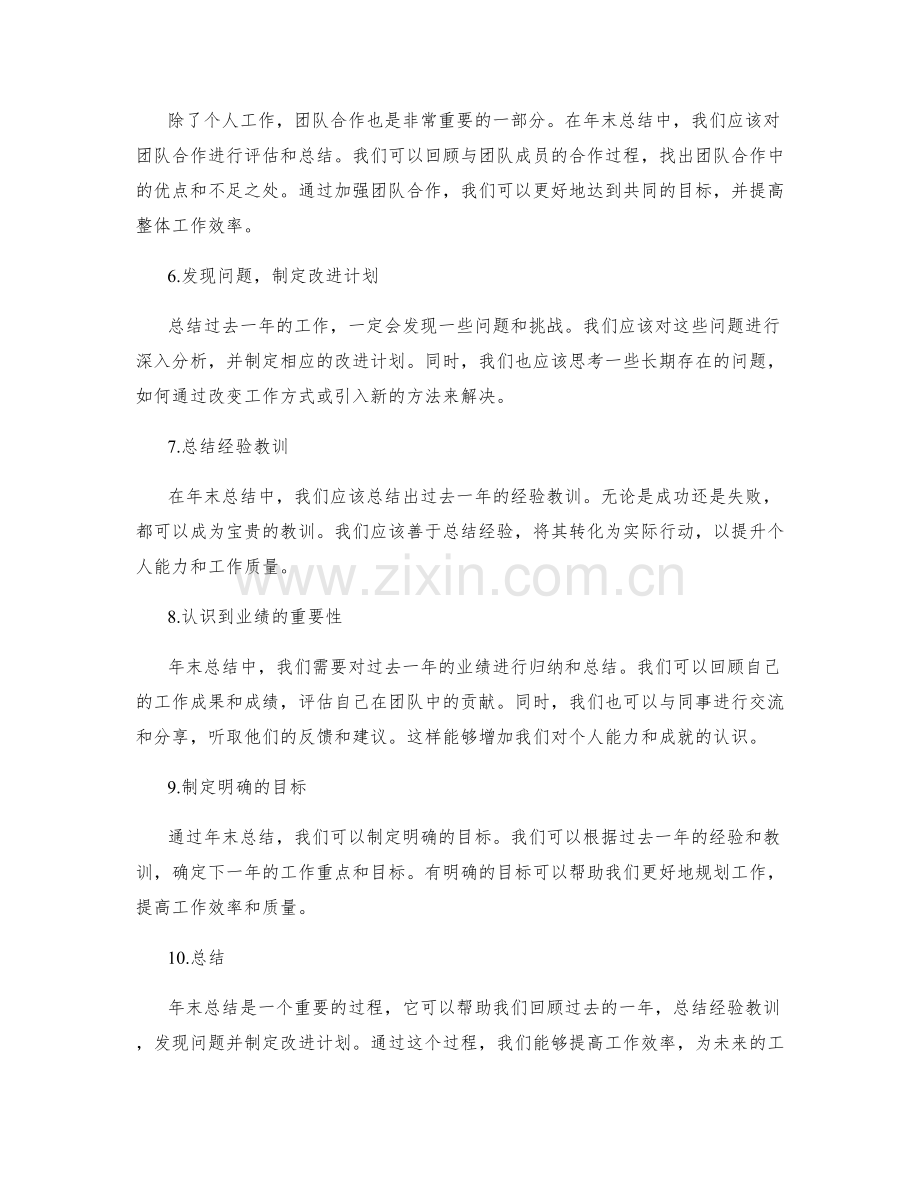 除了个人工作，团队合作也是非常重要的一部分。在年末总结中，我们应该对团队合作进行评估和总结。我们可以回顾与团队成员的合作过程，找出团队合作中的优点和不足之处。通过加强团队合作，我们可以更好地达到共同的目标，并提高整体工作效率。

6.发现问题，制定改进计划

总结过去一年的工作，一定会发现一些问题和挑战。我们应该对这些问题进行深入分析，并制定相应的改进计划。同时，我们也应该思考一些长期存在的问题，如何通过改变工作方式或引入新的方法来解决。

7.总结经验教训

在年末总结中，我们应该总结出过去一年的经验教训。无论是成功还是失败，都可以成为宝贵的教训。我们应该善于总结经验，将其转化为实际行动，以提升个人能力和工作质量。

www.zixin.com.cn

8.认识到业绩的重要性

年末总结中，我们需要对过去一年的业绩进行归纳和总结。我们可以回顾自己的工作成果和成绩，评估自己在团队中的贡献。同时，我们也可以与同事进行交流和分享，听取他们的反馈和建议。这样能够增加我们对个人能力和成就的认识。

9.制定明确的目标

通过年末总结，我们可以制定明确的目标。我们可以根据过去一年的经验和教训，确定下一年的工作重点和目标。有明确的目标可以帮助我们更好地规划工作，提高工作效率和质量。

10.总结

年末总结是一个重要的过程，它可以帮助我们回顾过去的一年，总结经验教训，发现问题并制定改进计划。通过这个过程，我们能够提高工作效率，为未来的工